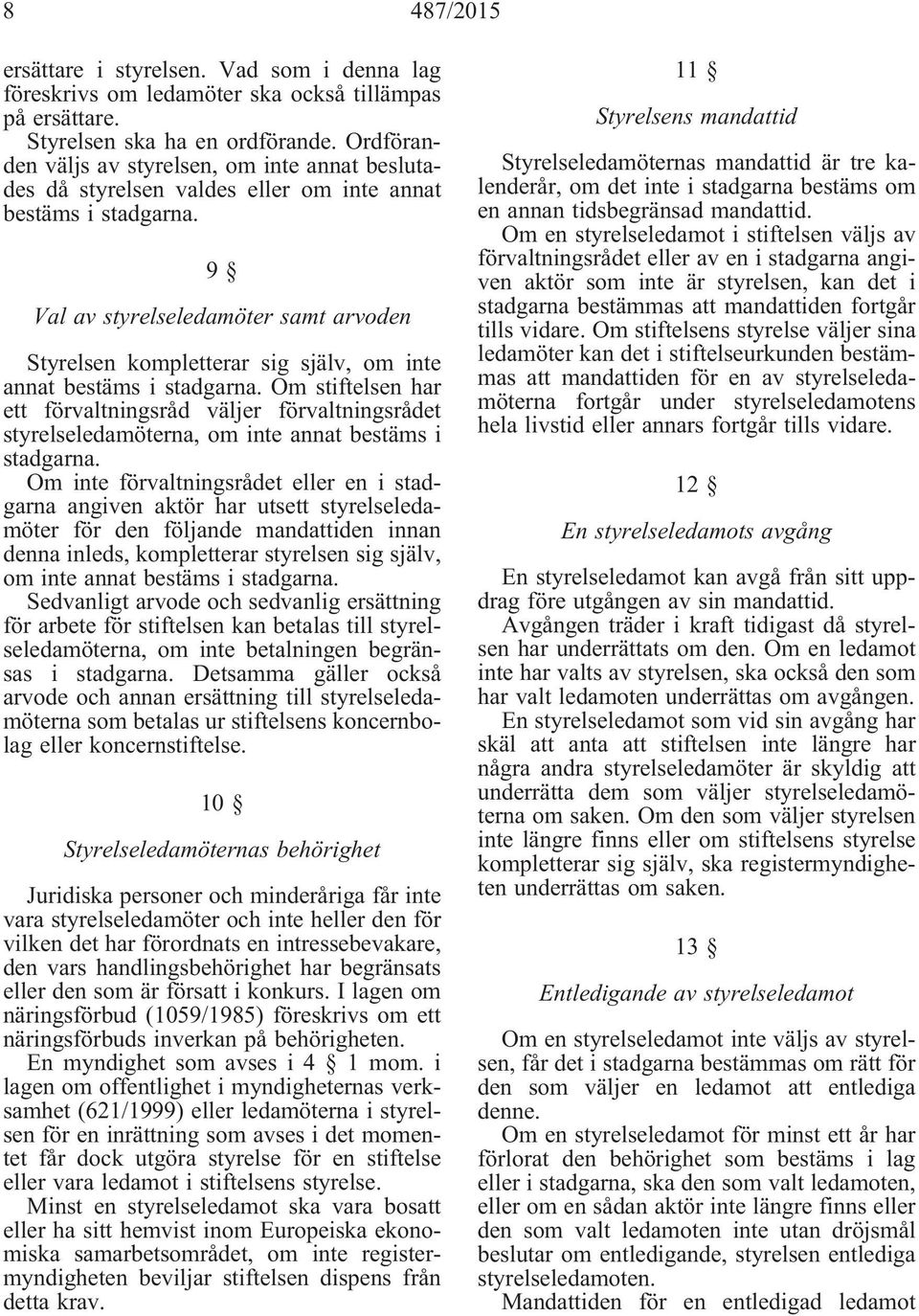 8 487/2015

ersättare i styrelsen. Vad som i denna lag föreskrivs om ledamöter ska också tillämpas på ersättare.

Styrelsen ska ha en ordförande. Ordföranden väljs av styrelsen, om inte annat beslutades då styrelsen valdes eller om inte annat bestäms i stadgarna.

9 §

Val av styrelseledamöter samt arvoden

Styrelsen kompletterar sig själv, om inte annat bestäms i stadgarna. Om stiftelsen har ett förvaltningsråd väljer förvaltningsrådet styrelseledamöterna, om inte annat bestäms i stadgarna.

Om inte förvaltningsrådet eller en i stadgarna angiven aktör har utsett styrelseledamöter för den följande mandattiden innan denna inleds, kompletterar styrelsen sig själv, om inte annat bestäms i stadgarna.

Sedvanligt arvode och sedvanlig ersättning för arbete för stiftelsen kan betalas till styrelseledamöterna, om inte betalningen begränsas i stadgarna. Detsamma gäller också arvode och annan ersättning till styrelseledamöterna som betalas ur stiftelsens koncernbolag eller koncernstiftelse.

10 §

Styrelseledamöternas behörighet

Juridiska personer och minderåriga får inte vara styrelseledamöter och inte heller den för vilken det har förordnats en intressebevakare, den vars handlingsbehörighet har begränsats eller den som är försatt i konkurs. I lagen om näringsförbud (1059/1985) föreskrivs om ett näringsförbuds inverkan på behörigheten.

En myndighet som avses i 4 § 1 mom. i lagen om offentlighet i myndigheternas verksamhet (621/1999) eller ledamöterna i styrelsen för en inrättning som avses i det momentet får dock utgöra styrelse för en stiftelse eller vara ledamot i stiftelsens styrelse.

Minst en styrelseledamot ska vara bosatt eller ha sitt hemvist inom Europeiska ekonomiska samarbetsområdet, om inte registermyndigheten beviljar stiftelsen dispens från detta krav.

11 §

Styrelsens mandattid

Styrelseledamöternas mandattid är tre kalenderår, om det inte i stadgarna bestäms om en annan tidsbegränsad mandattid.

Om en styrelseledamot i stiftelsen väljs av förvaltningsrådet eller av en i stadgarna angiven aktör som inte är styrelsen, kan det i stadgarna bestämmas att mandattiden fortgår tills vidare. Om stiftelsens styrelse väljer sina ledamöter kan det i stiftelseurkunden bestämmas att mandattiden för en av styrelseledamöterna fortgår under styrelseledamotens hela livstid eller annars fortgår tills vidare.

12 §

En styrelseledamots avgång

En styrelseledamot kan avgå från sitt uppdrag före utgången av sin mandattid.

Avgången träder i kraft tidigast då styrelsen har underrättats om den. Om en ledamot inte har valts av styrelsen, ska också den som har valt ledamoten underrättas om avgången.

En styrelseledamot som vid sin avgång har skäl att anta att stiftelsen inte längre har några andra styrelseledamöter är skyldig att underrätta dem som väljer styrelseledamöterna om saken. Om den som väljer styrelsen inte längre finns eller om stiftelsens styrelse kompletterar sig själv, ska registermyndigheten underrättas om saken.

13 §

Entledigande av styrelseledamot

Om en styrelseledamot inte väljs av styrelsen, får det i stadgarna bestämmas om rätt för den som väljer en ledamot att entlediga denne.

Om en styrelseledamot för minst ett år har förlorat den behörighet som bestäms i lag eller i stadgarna, ska den som valt ledamoten, eller om en sådan aktör inte längre finns eller den som valt ledamoten inte utan dröjsmål beslutar om entledigande, styrelsen entlediga styrelseledamoten.

Mandattiden för en entledigad ledamot